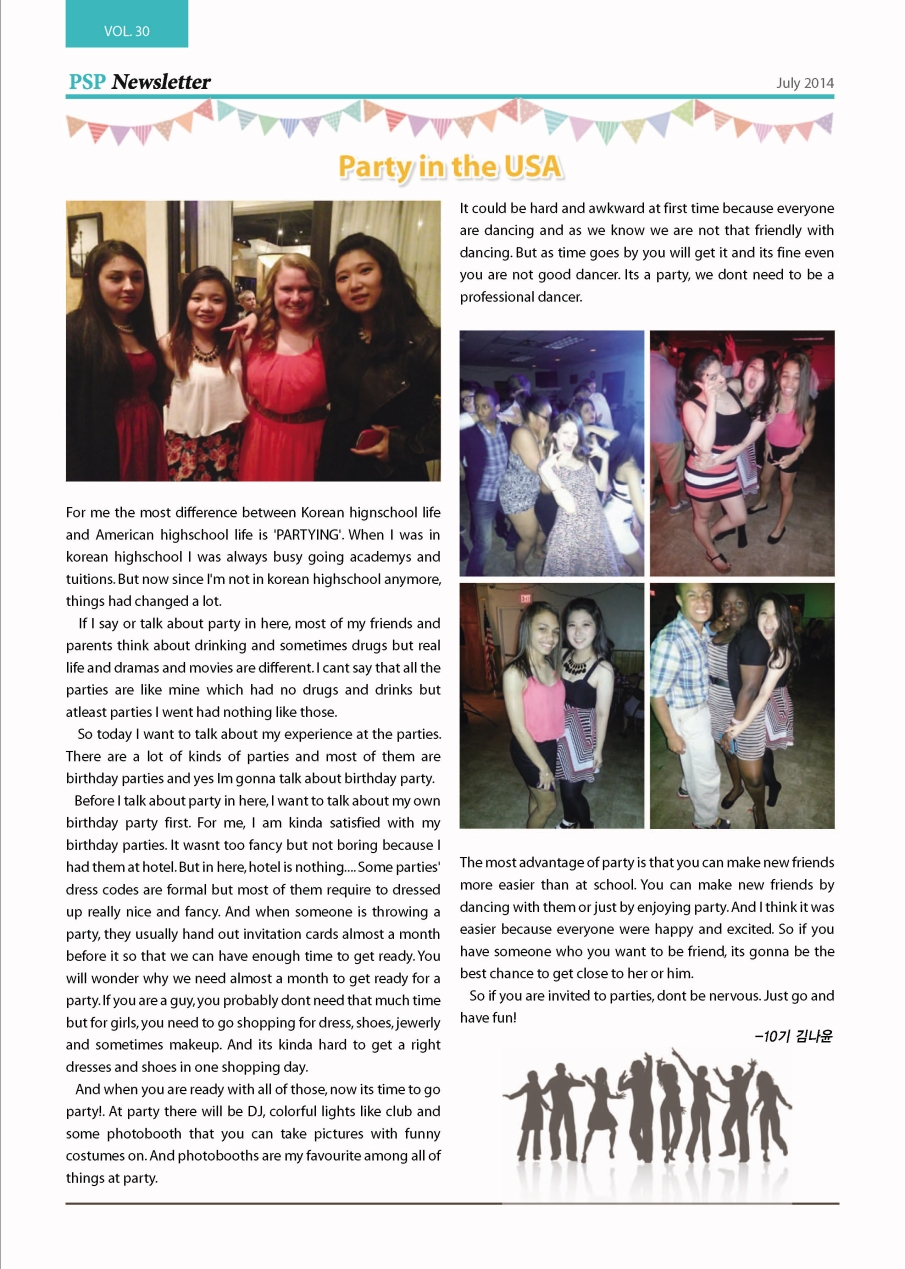 VOL. 30

PSP Newsletter

July 2014

Party in the USA

For me the most difference between Korean hignschool life and American highschool life is 'PARTYING'. When I was in korean highschool I was always busy going academys and tuitions. But now since I'm not in korean highschool anymore, things had changed a lot.

If I say or talk about party in here, most of my friends and parents think about drinking and sometimes drugs but real life and dramas and movies are different. I cant say that all the parties are like mine which had no drugs and drinks but atleast parties I went had nothing like those.

So today I want to talk about my experience at the parties. There are a lot of kinds of parties and most of them are birthday parties and yes Im gonna talk about birthday party.

Before I talk about party in here, I want to talk about my own birthday party first. For me, I am kinda satisfied with my birthday parties. It wasnt too fancy but not boring because I had them at hotel. But in here, hotel is nothing.... Some parties' dress codes are formal but most of them require to dressed up really nice and fancy. And when someone is throwing a party, they usually hand out invitation cards almost a month before it so that we can have enough time to get ready. You will wonder why we need almost a month to get ready for a party. If you are a guy, you probably dont need that much time but for girls, you need to go shopping for dress, shoes, jewerly and sometimes makeup. And its kinda hard to get a right dresses and shoes in one shopping day.

And when you are ready with all of those, now its time to go party!. At party there will be DJ, colorful lights like club and some photobooth that you can take pictures with funny costumes on. And photobooths are my favourite among all of things at party.

It could be hard and awkward at first time because everyone are dancing and as we know we are not that friendly with dancing. But as time goes by you will get it and its fine even you are not good dancer. Its a party, we dont need to be a professional dancer.

The most advantage of party is that you can make new friends more easier than at school. You can make new friends by dancing with them or just by enjoying party. And I think it was easier because everyone were happy and excited. So if you have someone who you want to be friend, its gonna be the best chance to get close to her or him.

So if you are invited to parties, dont be nervous. Just go and have fun!

-10기 김나윤